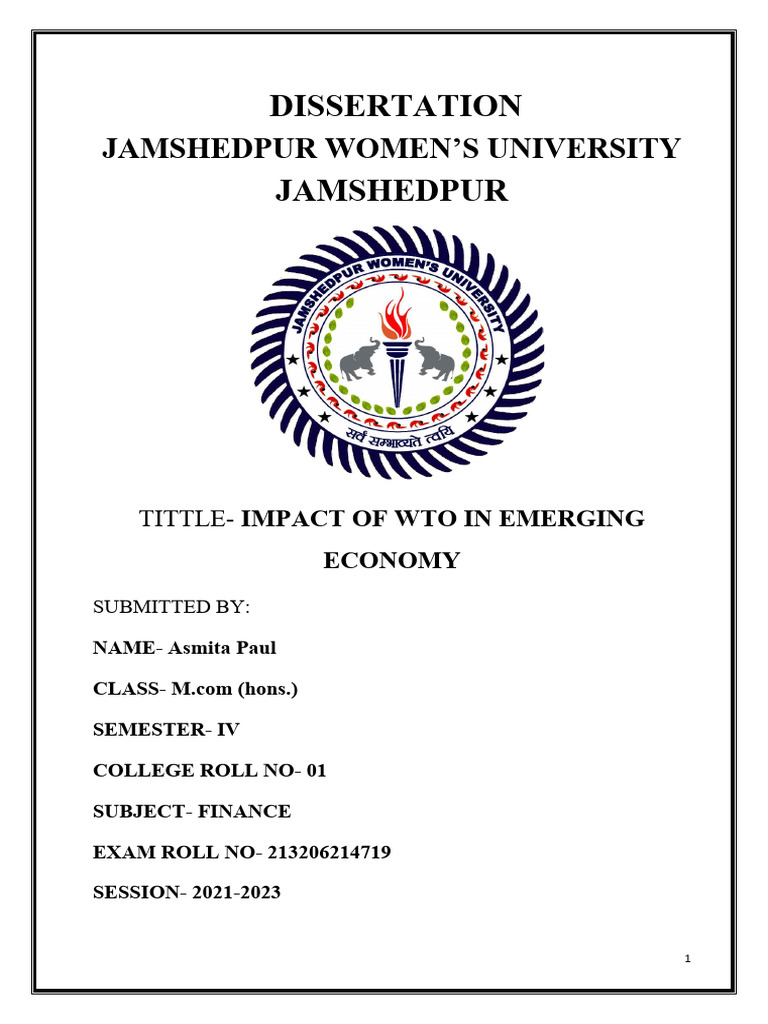 DISSERTATION
JAMSHEDPUR WOMEN'S UNIVERSITY
JAMSHEDPUR

JAMSHEDPUR WOMEN'S UNIVERSITY
सर्वं सम्भाव्यते त्वयि

TITTLE- IMPACT OF WTO IN EMERGING ECONOMY

SUBMITTED BY:

NAME- Asmita Paul

CLASS- M.com (hons.)

SEMESTER- IV

COLLEGE ROLL NO- 01

SUBJECT- FINANCE

EXAM ROLL NO- 213206214719

SESSION- 2021-2023

1